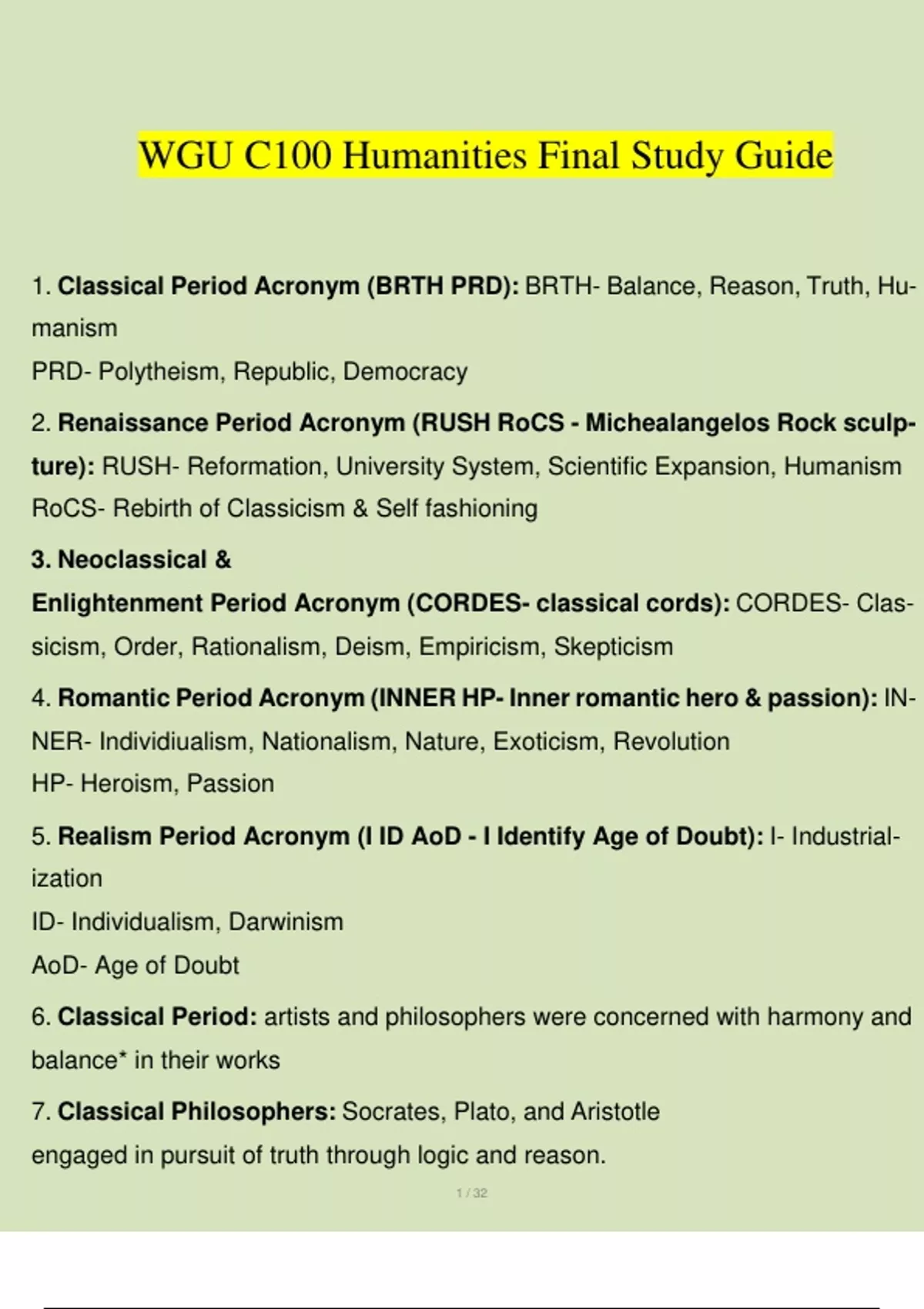 WGU C100 Humanities Final Study Guide

1. Classical Period Acronym (BRTH PRD): BRTH- Balance, Reason, Truth, Humanism
PRD- Polytheism, Republic, Democracy

2. Renaissance Period Acronym (RUSH RoCS - Michealangelos Rock sculpture): RUSH- Reformation, University System, Scientific Expansion, Humanism
RoCS- Rebirth of Classicism & Self fashioning

3. Neoclassical &
Enlightenment Period Acronym (CORDES- classical cords): CORDES- Classicism, Order, Rationalism, Deism, Empiricism, Skepticism

4. Romantic Period Acronym (INNER HP- Inner romantic hero & passion): INNER- Individiualism, Nationalism, Nature, Exoticism, Revolution
HP- Heroism, Passion

5. Realism Period Acronym (I ID AoD - I Identify Age of Doubt): I- Industrialization
ID- Individualism, Darwinism
AoD- Age of Doubt

6. Classical Period: artists and philosophers were concerned with harmony and balance* in their works

7. Classical Philosophers: Socrates, Plato, and Aristotle
engaged in pursuit of truth through logic and reason.

1 / 32